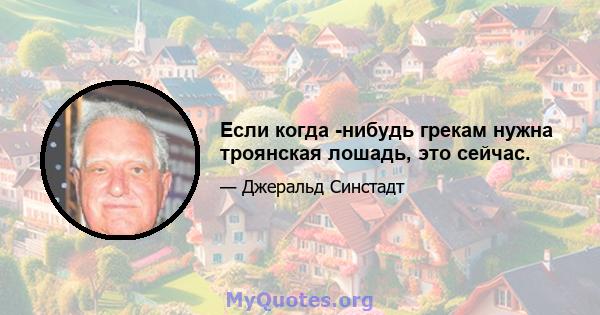 Если когда -нибудь грекам нужна троянская лошадь, это сейчас.

— Джеральд Синстадт

MyQuotes.org